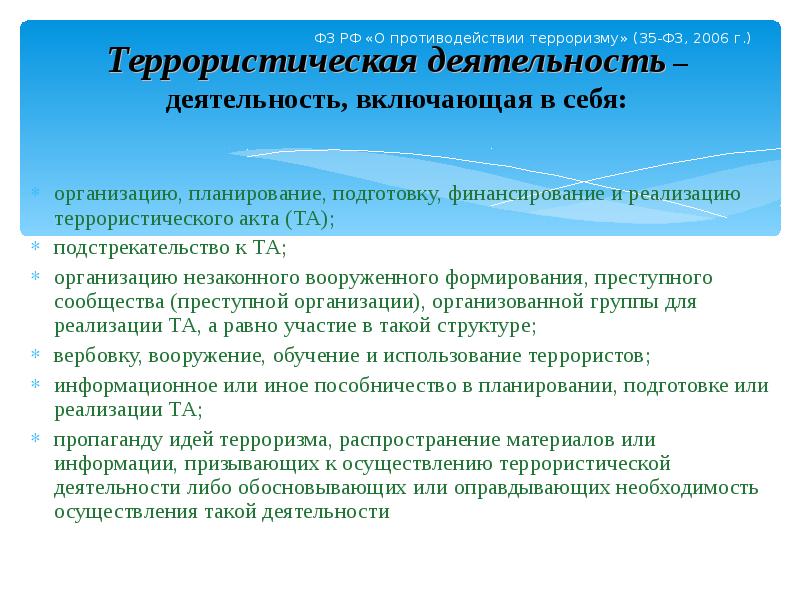 ФЗ РФ «О противодействии терроризму» (35-ФЗ, 2006 г.)

Террористическая деятельность – деятельность, включающая в себя:

* организацию, планирование, подготовку, финансирование и реализацию террористического акта (ТА);
* подстрекательство к ТА;
* организацию незаконного вооруженного формирования, преступного сообщества (преступной организации), организованной группы для реализации ТА, а равно участие в такой структуре;
* вербовку, вооружение, обучение и использование террористов;
* информационное или иное пособничество в планировании, подготовке или реализации ТА;
* пропаганду идей терроризма, распространение материалов или информации, призывающих к осуществлению террористической деятельности либо обосновывающих или оправдывающих необходимость осуществления такой деятельности